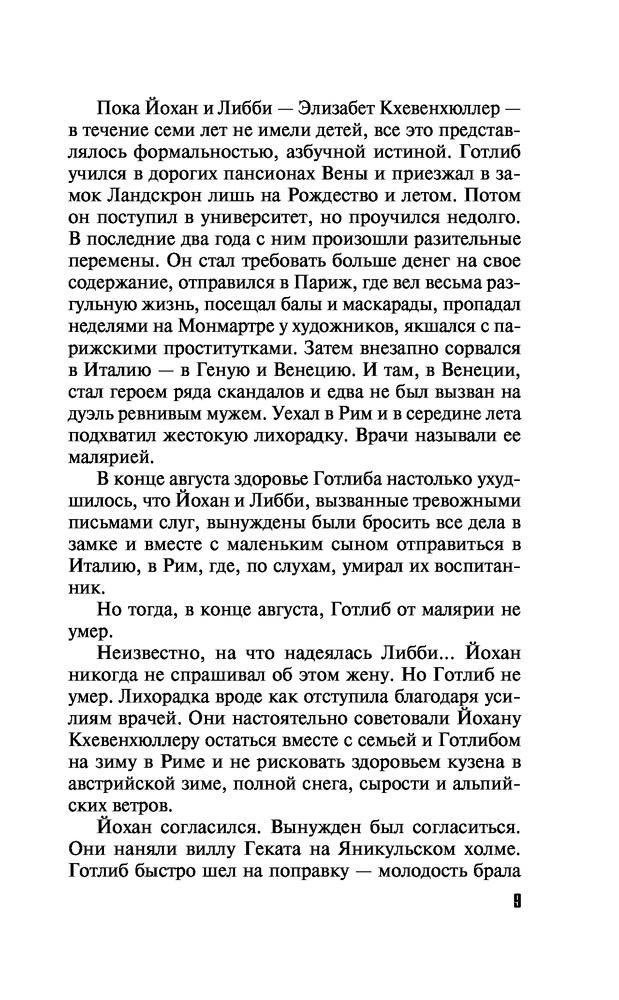 Пока Йохан и Либби — Элизабет Кхевенхюллер — в течение семи лет не имели детей, все это представлялось формальностью, азбучной истиной. Готлиб учился в дорогих пансионах Вены и приезжал в замок Ландскрон лишь на Рождество и летом. Потом он поступил в университет, но проучился недолго. В последние два года с ним произошли разительные перемены. Он стал требовать больше денег на свое содержание, отправился в Париж, где вел весьма разгульную жизнь, посещал балы и маскарады, пропадал неделями на Монмартре у художников, якшался с парижскими проститутками. Затем внезапно сорвался в Италию — в Геную и Венецию. И там, в Венеции, стал героем ряда скандалов и едва не был вызван на дуэль ревнивым мужем. Уехал в Рим и в середине лета подхватил жестокую лихорадку. Врачи называли ее малярией.

В конце августа здоровье Готлиба настолько ухудшилось, что Йохан и Либби, вызванные тревожными письмами слуг, вынуждены были бросить все дела в замке и вместе с маленьким сыном отправиться в Италию, в Рим, где, по слухам, умирал их воспитанник.

Но тогда, в конце августа, Готлиб от малярии не умер.

Неизвестно, на что надеялась Либби... Йохан никогда не спрашивал об этом жену. Но Готлиб не умер. Лихорадка вроде как отступила благодаря усилиям врачей. Они настоятельно советовали Йохану Кхевенхюллеру остаться вместе с семьей и Готлибом на зиму в Риме и не рисковать здоровьем кузена в австрийской зиме, полной снега, сырости и альпийских ветров.

Йохан согласился. Вынужден был согласиться. Они наняли виллу Геката на Яникульском холме. Готлиб быстро шел на поправку — молодость брала

9